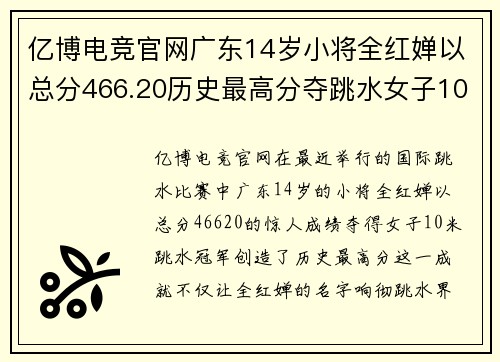 亿博电竞官网广东14岁小将全红婵以总分466.20历史最高分夺跳水女子10

亿博电竞官网在最近举行的国际跳水比赛中广东14岁的小将全红婵以总分46620的惊人成绩夺得女子10米跳水冠军创造了历史最高分这一成就不仅让全红婵的名字响彻跳水界